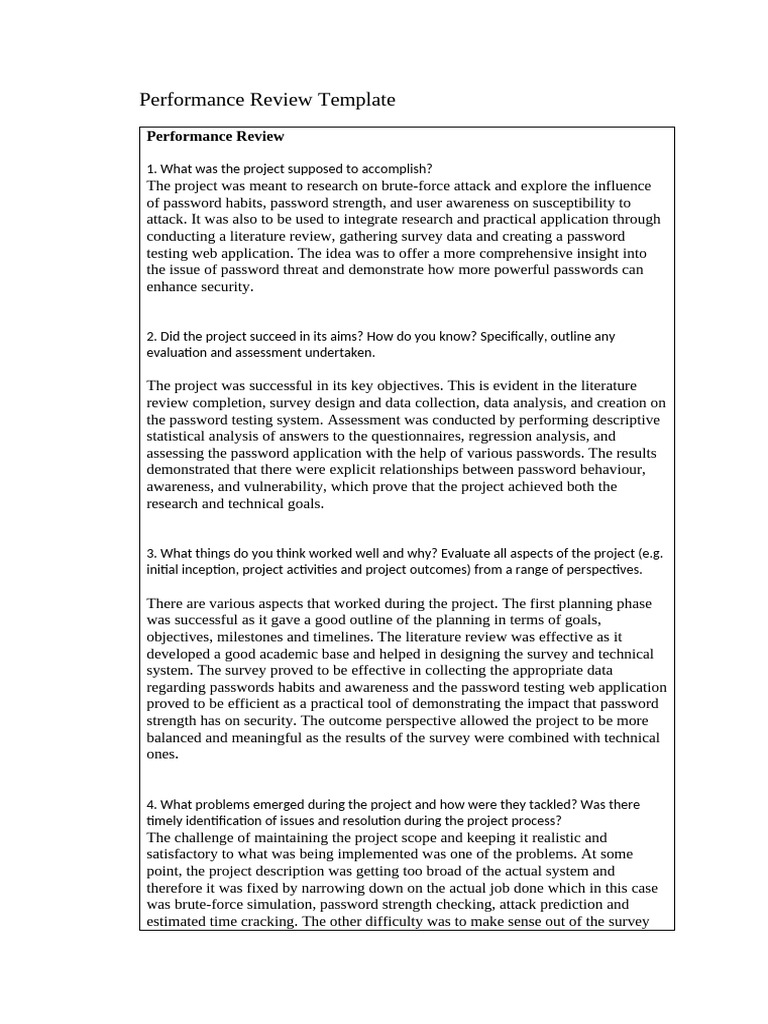 Performance Review Template

Performance Review

1. What was the project supposed to accomplish?
The project was meant to research on brute-force attack and explore the influence of password habits, password strength, and user awareness on susceptibility to attack. It was also to be used to integrate research and practical application through conducting a literature review, gathering survey data and creating a password testing web application. The idea was to offer a more comprehensive insight into the issue of password threat and demonstrate how more powerful passwords can enhance security.

2. Did the project succeed in its aims? How do you know? Specifically, outline any evaluation and assessment undertaken.

The project was successful in its key objectives. This is evident in the literature review completion, survey design and data collection, data analysis, and creation on the password testing system. Assessment was conducted by performing descriptive statistical analysis of answers to the questionnaires, regression analysis, and assessing the password application with the help of various passwords. The results demonstrated that there were explicit relationships between password behaviour, awareness, and vulnerability, which prove that the project achieved both the research and technical goals.

3. What things do you think worked well and why? Evaluate all aspects of the project (e.g. initial inception, project activities and project outcomes) from a range of perspectives.

There are various aspects that worked during the project. The first planning phase was successful as it gave a good outline of the planning in terms of goals, objectives, milestones and timelines. The literature review was effective as it developed a good academic base and helped in designing the survey and technical system. The survey proved to be effective in collecting the appropriate data regarding passwords habits and awareness and the password testing web application proved to be efficient as a practical tool of demonstrating the impact that password strength has on security. The outcome perspective allowed the project to be more balanced and meaningful as the results of the survey were combined with technical ones.

4. What problems emerged during the project and how were they tackled? Was there timely identification of issues and resolution during the project process?
The challenge of maintaining the project scope and keeping it realistic and satisfactory to what was being implemented was one of the problems. At some point, the project description was getting too broad of the actual system and therefore it was fixed by narrowing down on the actual job done which in this case was brute-force simulation, password strength checking, attack prediction and estimated time cracking. The other difficulty was to make sense out of the survey